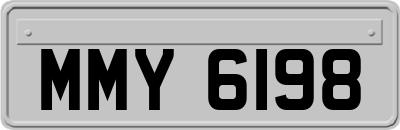 MMY 6198